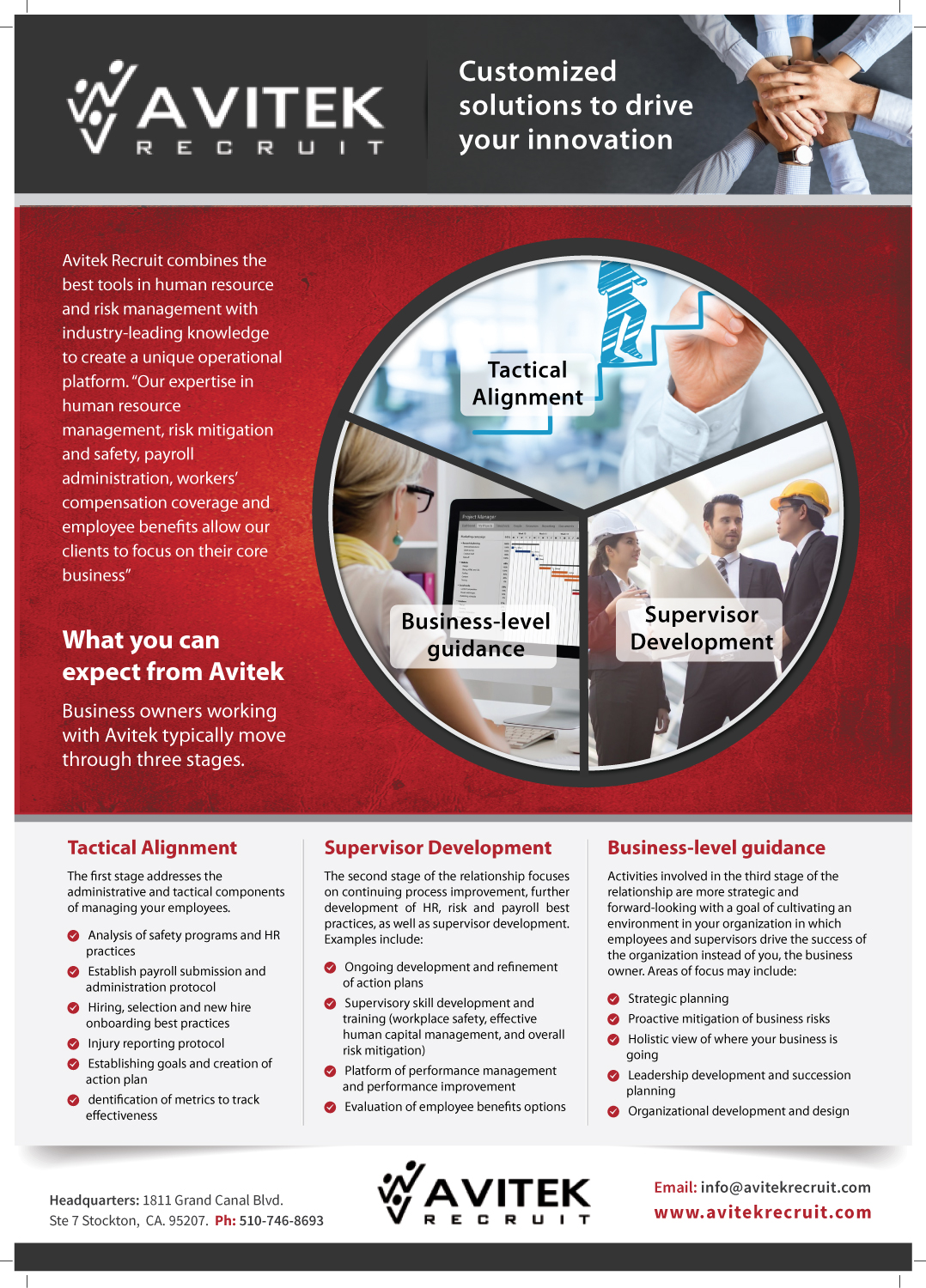 AVITEK
RECRUIT

Customized solutions to drive your innovation

Avitek Recruit combines the best tools in human resource and risk management with industry-leading knowledge to create a unique operational platform. "Our expertise in human resource management, risk mitigation and safety, payroll administration, workers' compensation coverage and employee benefits allow our clients to focus on their core business"

What you can expect from Avitek

Business owners working with Avitek typically move through three stages.

Tactical Alignment

Business-level guidance

Supervisor Development

Tactical Alignment

The first stage addresses the administrative and tactical components of managing your employees.

Analysis of safety programs and HR practices
Establish payroll submission and administration protocol
Hiring, selection and new hire onboarding best practices
Injury reporting protocol
Establishing goals and creation of action plan
dentification of metrics to track effectiveness

Supervisor Development

The second stage of the relationship focuses on continuing process improvement, further development of HR, risk and payroll best practices, as well as supervisor development. Examples include:

Ongoing development and refinement of action plans
Supervisory skill development and training (workplace safety, effective human capital management, and overall risk mitigation)
Platform of performance management and performance improvement
Evaluation of employee benefits options

Business-level guidance

Activities involved in the third stage of the relationship are more strategic and forward-looking with a goal of cultivating an environment in your organization in which employees and supervisors drive the success of the organization instead of you, the business owner. Areas of focus may include:

Strategic planning
Proactive mitigation of business risks
Holistic view of where your business is going
Leadership development and succession planning
Organizational development and design

Headquarters: 1811 Grand Canal Blvd. Ste 7 Stockton, CA. 95207. Ph: 510-746-8693

AVITEK
RECRUIT

Email: info@avitekrecruit.com
www.avitekrecruit.com